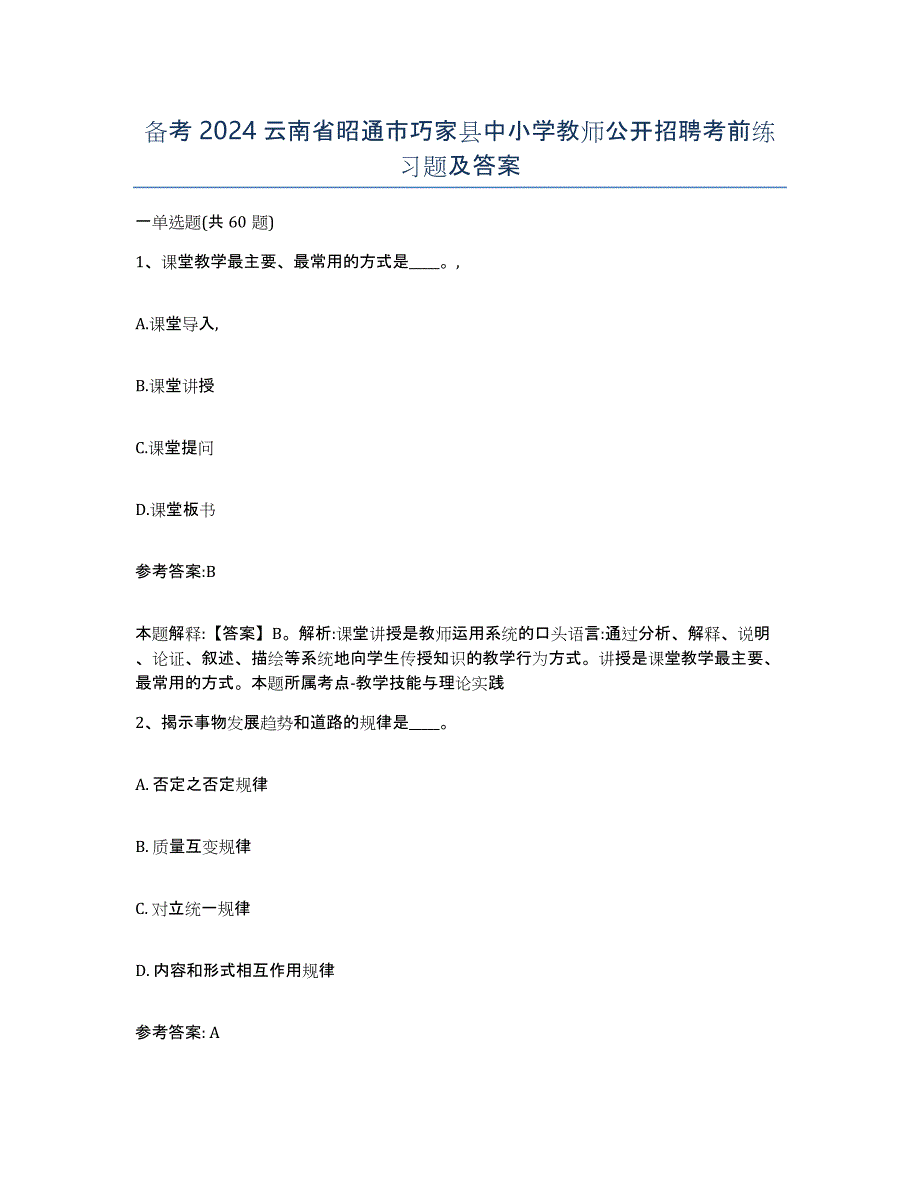 备考 2024 云南省昭通市巧家县中小学教师公开招聘考前练习题及答案

一单选题(共 60 题)

1、课堂教学最主要、最常用的方式是____。,

A.课堂导入,

B.课堂讲授

C.课堂提问

D.课堂板书

参考答案:B

本题解释:【答案】B。解析:课堂讲授是教师运用系统的口头语言:通过分析、解释、说明、论证、叙述、描绘等系统地向学生传授知识的教学行为方式。讲授是课堂教学最主要、最常用的方式。本题所属考点-教学技能与理论实践

2、揭示事物发展趋势和道路的规律是____。

A. 否定之否定规律

B. 质量互变规律

C. 对立统一规律

D. 内容和形式相互作用规律

参考答案: A